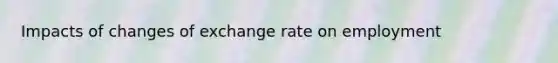 Impacts of changes of exchange rate on employment